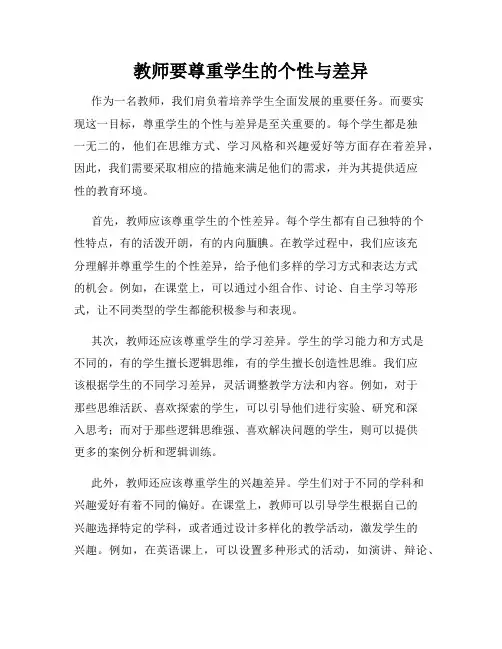 教师要尊重学生的个性与差异

作为一名教师，我们肩负着培养学生全面发展的重要任务。而要实现这一目标，尊重学生的个性与差异是至关重要的。每个学生都是独一无二的，他们在思维方式、学习风格和兴趣爱好等方面存在着差异，因此，我们需要采取相应的措施来满足他们的需求，并为其提供适应性的教育环境。

首先，教师应该尊重学生的个性差异。每个学生都有自己独特的个性特点，有的活泼开朗，有的内向腼腆。在教学过程中，我们应该充分理解并尊重学生的个性差异，给予他们多样的学习方式和表达方式的机会。例如，在课堂上，可以通过小组合作、讨论、自主学习等形式，让不同类型的学生都能积极参与和表现。

其次，教师还应该尊重学生的学习差异。学生的学习能力和方式是不同的，有的学生擅长逻辑思维，有的学生擅长创造性思维。我们应该根据学生的不同学习差异，灵活调整教学方法和内容。例如，对于那些思维活跃、喜欢探索的学生，可以引导他们进行实验、研究和深入思考；而对于那些逻辑思维强、喜欢解决问题的学生，则可以提供更多的案例分析和逻辑训练。

此外，教师还应该尊重学生的兴趣差异。学生们对于不同的学科和兴趣爱好有着不同的偏好。在课堂上，教师可以引导学生根据自己的兴趣选择特定的学科，或者通过设计多样化的教学活动，激发学生的兴趣。例如，在英语课上，可以设置多种形式的活动，如演讲、辩论、